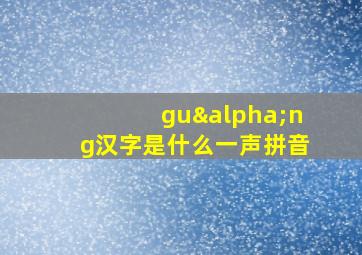 gu&alpha;ng汉字是什么一声拼音